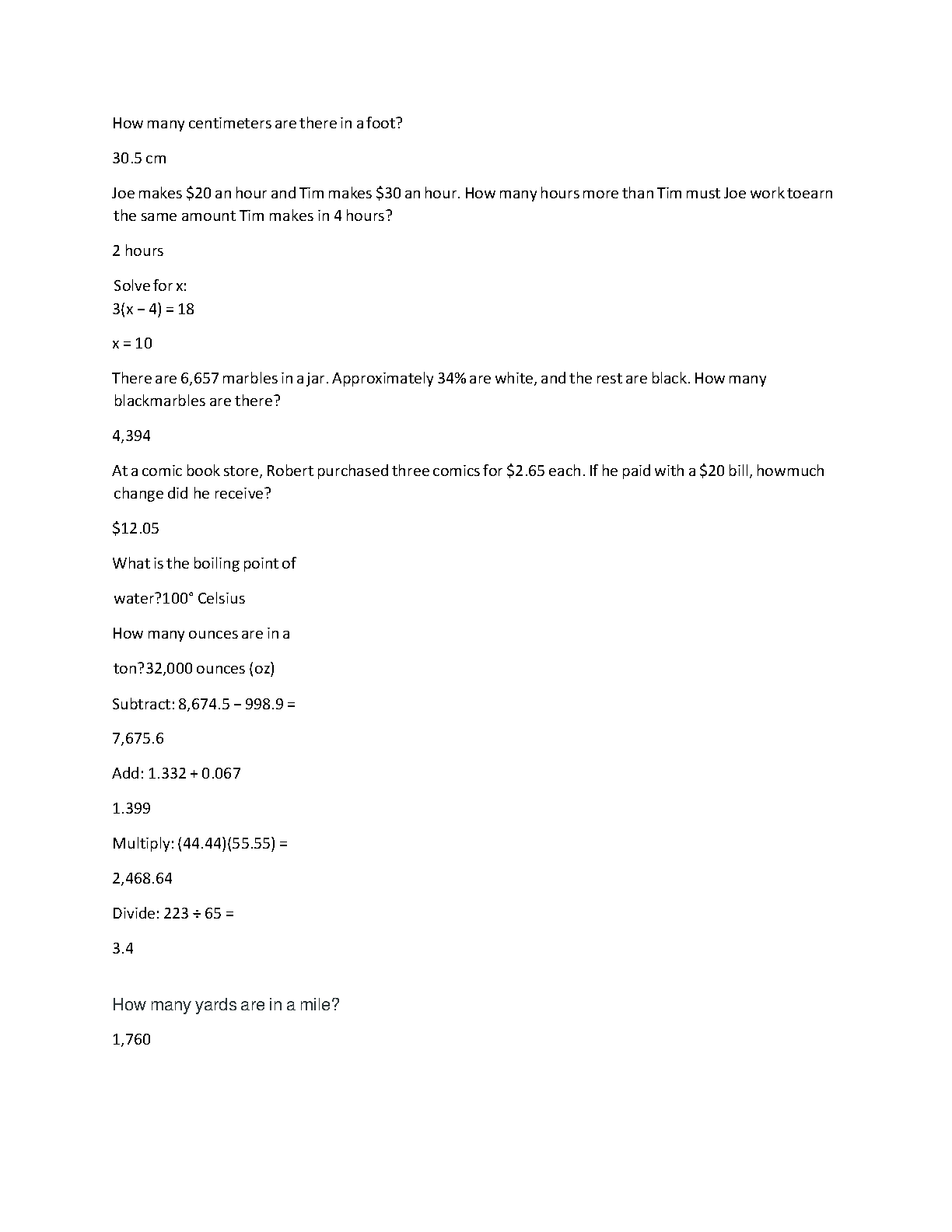 How many centimeters are there in a foot?

30.5 cm

Joe makes \$20 an hour and Tim makes \$30 an hour. How many hours more than Tim must Joe work toearn the same amount Tim makes in 4 hours?

2 hours

Solve for x:
$3(x - 4) = 18$

$x = 10$

There are 6,657 marbles in a jar. Approximately 34% are white, and the rest are black. How many blackmarbles are there?

4,394

At a comic book store, Robert purchased three comics for \$2.65 each. If he paid with a \$20 bill, howmuch change did he receive?

\$12.05

What is the boiling point of

water?100° Celsius

How many ounces are in a

ton?32,000 ounces (oz)

Subtract: $8,674.5 - 998.9 =$

7,675.6

Add: $1.332 + 0.067$

1.399

Multiply: $(44.44)(55.55) =$

2,468.64

Divide: $223 \div 65 =$

3.4

How many yards are in a mile?

1,760